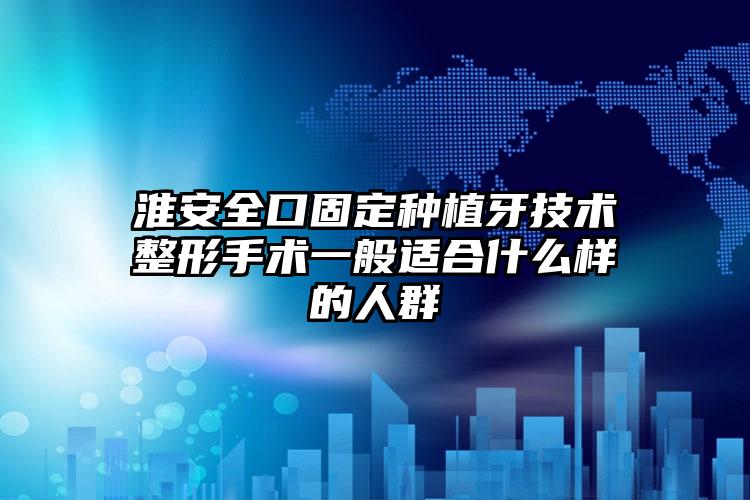 淮安全口固定种植牙技术整形手术一般适合什么样的人群